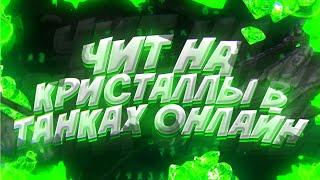 ЧИТ НА КРИСТАЛЛЫ В ТАНКАХ ОНЛАЙН